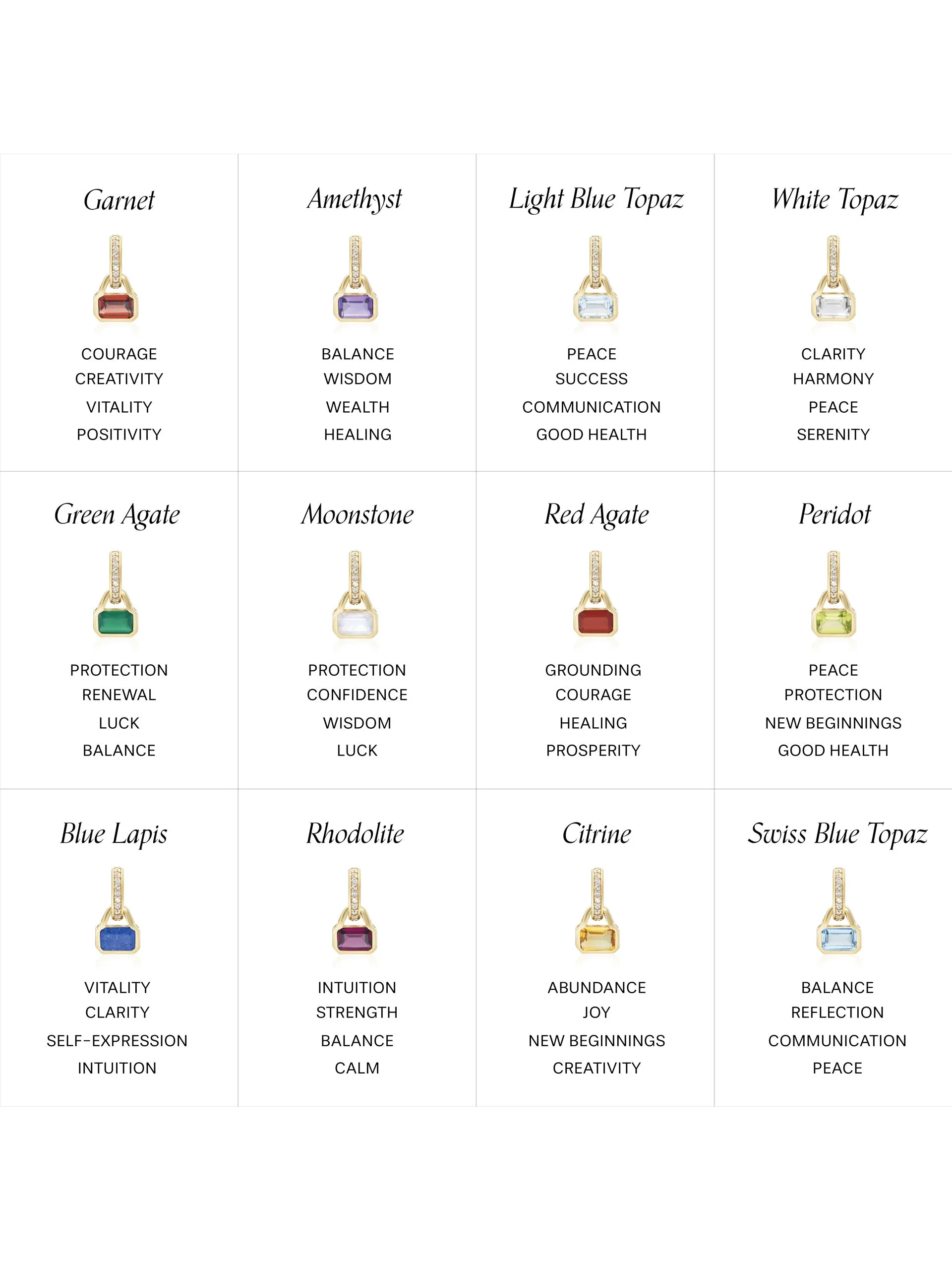 Garnet

COURAGE
CREATIVITY
VITALITY
POSITIVITY

Amethyst

BALANCE
WISDOM
WEALTH
HEALING

Light Blue Topaz

PEACE
SUCCESS
COMMUNICATION
GOOD HEALTH

White Topaz

CLARITY
HARMONY
PEACE
SERENITY

Green Agate

PROTECTION
RENEWAL
LUCK
BALANCE

Moonstone

PROTECTION
CONFIDENCE
WISDOM
LUCK

Red Agate

GROUNDING
COURAGE
HEALING
PROSPERITY

Peridot

PEACE
PROTECTION
NEW BEGINNINGS
GOOD HEALTH

Blue Lapis

VITALITY
CLARITY
SELF-EXPRESSION
INTUITION

Rhodolite

INTUITION
STRENGTH
BALANCE
CALM

Citrine

ABUNDANCE
JOY
NEW BEGINNINGS
CREATIVITY

Swiss Blue Topaz

BALANCE
REFLECTION
COMMUNICATION
PEACE